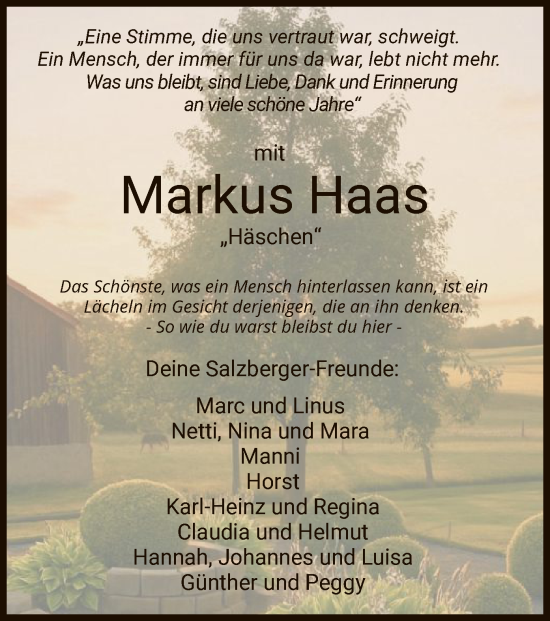 „Eine Stimme, die uns vertraut war, schweigt.
Ein Mensch, der immer für uns da war, lebt nicht mehr.
Was uns bleibt, sind Liebe, Dank und Erinnerung
an viele schöne Jahre“

mit

Markus Haas

„Häschen“

Das Schönste, was ein Mensch hinterlassen kann, ist ein Lächeln im Gesicht derjenigen, die an ihn denken.
- So wie du warst bleibst du hier -

Deine Salzberger-Freunde:

Marc und Linus
Netti, Nina und Mara
Manni
Horst
Karl-Heinz und Regina
Claudia und Helmut
Hannah, Johannes und Luisa
Günther und Peggy